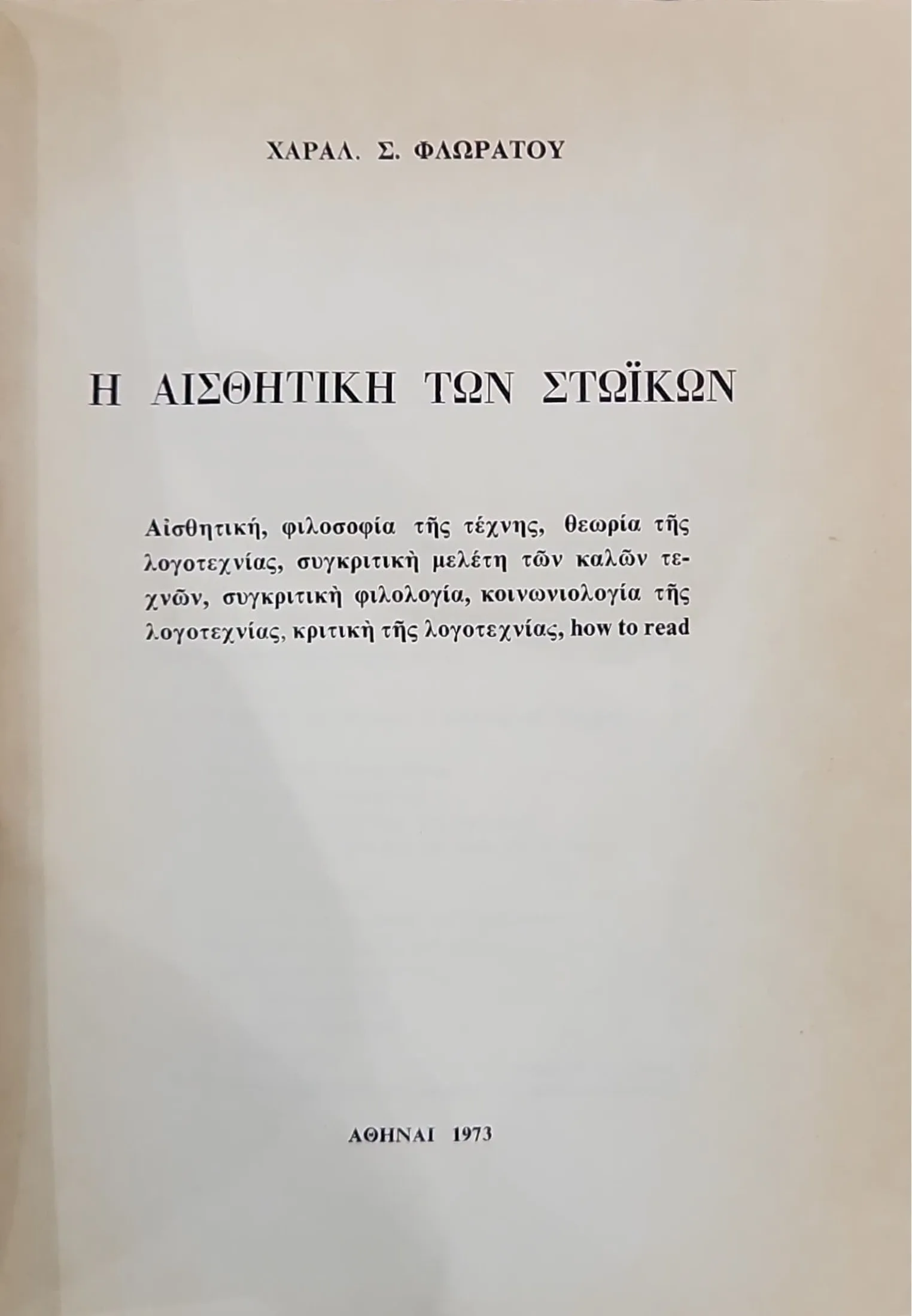 ΧΑΡΑΛ. Σ. ΦΛΩΡΑΤΟΥ

Η ΑΙΣΘΗΤΙΚΗ ΤΩΝ ΣΤΩΪΚΩΝ

Αἰσθητική, φιλοσοφία τῆς τέχνης, θεωρία τῆς λογοτεχνίας, συγκριτικὴ μελέτη τῶν καλῶν τεχνῶν, συγκριτικὴ φιλολογία, κοινωνιολογία τῆς λογοτεχνίας, κριτικὴ τῆς λογοτεχνίας, how to read

ΑΘΗΝΑΙ 1973